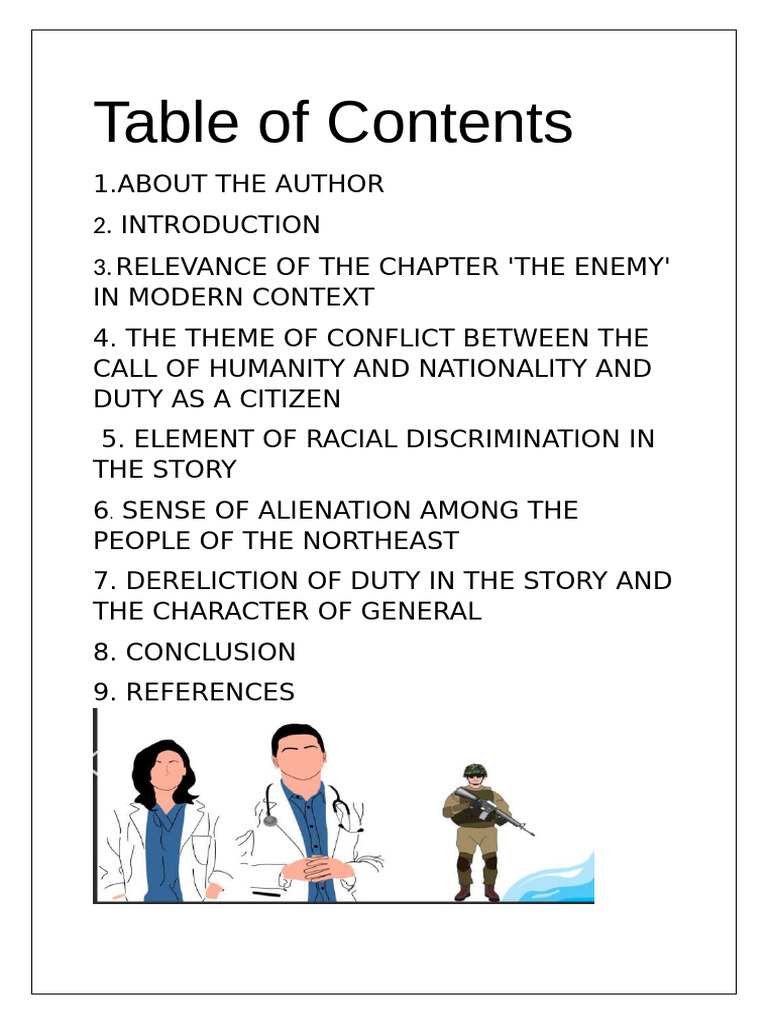 Table of Contents

1.ABOUT THE AUTHOR

2. INTRODUCTION

3.RELEVANCE OF THE CHAPTER 'THE ENEMY' IN MODERN CONTEXT

4. THE THEME OF CONFLICT BETWEEN THE CALL OF HUMANITY AND NATIONALITY AND DUTY AS A CITIZEN

5. ELEMENT OF RACIAL DISCRIMINATION IN THE STORY

6. SENSE OF ALIENATION AMONG THE PEOPLE OF THE NORTHEAST

7. DERELICTION OF DUTY IN THE STORY AND THE CHARACTER OF GENERAL

8. CONCLUSION

9. REFERENCES